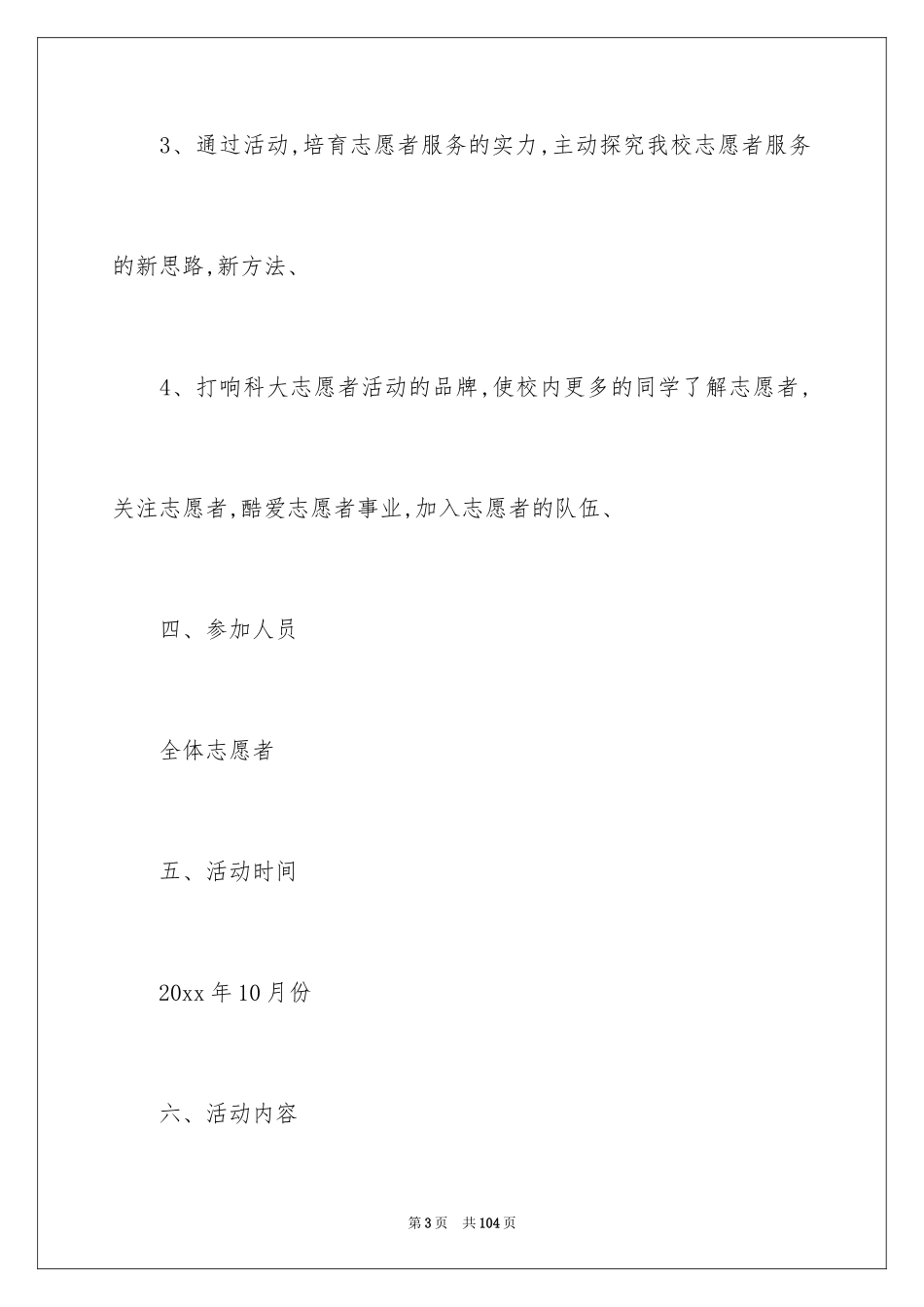 3、通过活动,培育志愿者服务的实力,主动探究我校志愿者服务的新思路,新方法、

4、打响科大志愿者活动的品牌,使校内更多的同学了解志愿者,关注志愿者,酷爱志愿者事业,加入志愿者的队伍、

四、参加人员

全体志愿者

五、活动时间

20xx 年 10 月份

六、活动内容

第 3 页　共 104 页